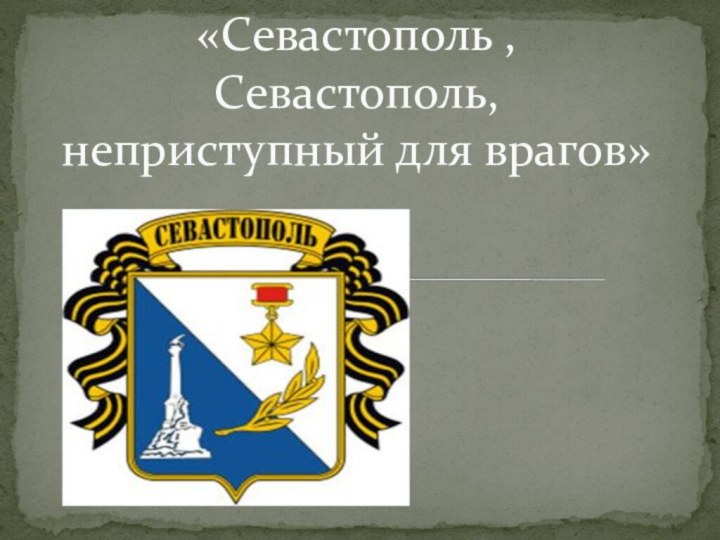 «Севастополь ,
Севастополь,
неприступный для врагов»

СЕВАСТОПОЛЬ